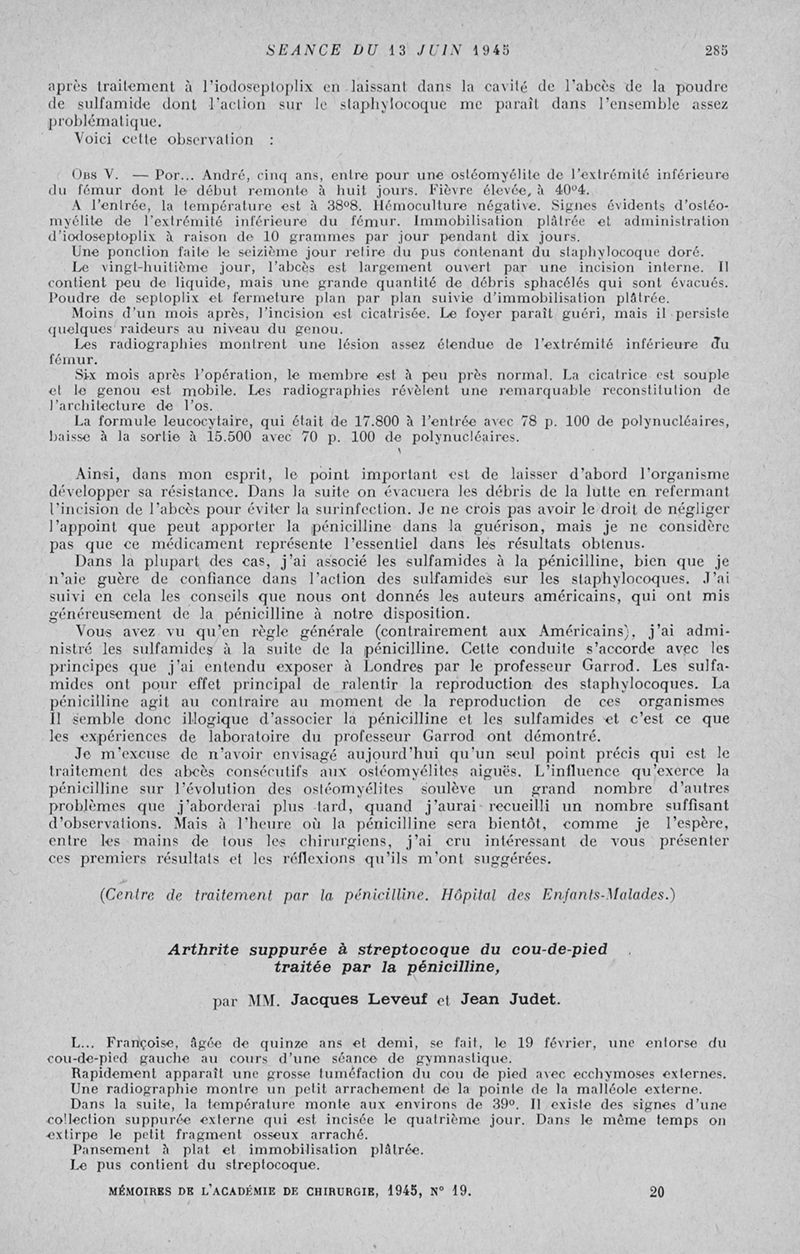 SEANCE DU 13 JUIN 1945 285

après traitement à l'iodoseptoplix en laissant dans la cavité de l'abcès de la poudre de sulfamide dont l'action sur le staphylocoque me paraît dans l'ensemble assez problématique.

Voici cette observation :

Obs V. — Por... André, cinq ans, entre pour une ostéomyélite de l'extrémité inférieure du fémur dont le début remonte à huit jours. Fièvre élevée, à 40°4.

A l'entrée, la température est à 38°8. Hémoculture négative. Signes évidents d'ostéomyélite de l'extrémité inférieure du fémur. Immobilisation plâtrée et administration d'iodoseptoplix à raison de 10 grammes par jour pendant dix jours.

Une ponction faite le seizième jour retire du pus contenant du staphylocoque doré.

Le vingt-huitième jour, l'abcès est largement ouvert par une incision interne. Il contient peu de liquide, mais une grande quantité de débris sphacélés qui sont évacués. Poudre de septoplix et fermeture plan par plan suivie d'immobilisation plâtrée.

Moins d'un mois après, l'incision est cicatrisée. Le foyer paraît guéri, mais il persiste quelques raideurs au niveau du genou.

Les radiographies montrent une lésion assez étendue de l'extrémité inférieure du fémur.

Six mois après l'opération, le membre est à peu près normal. La cicatrice est souple et le genou est mobile. Les radiographies révèlent une remarquable reconstitution de l'architecture de l'os.

La formule leucocytaire, qui était de 17.800 à l'entrée avec 78 p. 100 de polynucléaires, baisse à la sortie à 15.500 avec 70 p. 100 de polynucléaires.

Ainsi, dans mon esprit, le point important est de laisser d'abord l'organisme développer sa résistance. Dans la suite on évacuera les débris de la lutte en refermant l'incision de l'abcès pour éviter la surinfection. Je ne crois pas avoir le droit de négliger l'appoint que peut apporter la pénicilline dans la guérison, mais je ne considère pas que ce médicament représente l'essentiel dans les résultats obtenus.

Dans la plupart des cas, j'ai associé les sulfamides à la pénicilline, bien que je n'aie guère de confiance dans l'action des sulfamides sur les staphylocoques. J'ai suivi en cela les conseils que nous ont donnés les auteurs américains, qui ont mis généreusement de la pénicilline à notre disposition.

Vous avez vu qu'en règle générale (contrairement aux Américains), j'ai administré les sulfamides à la suite de la pénicilline. Cette conduite s'accorde avec les principes que j'ai entendu exposer à Londres par le professeur Garrod. Les sulfamides ont pour effet principal de ralentir la reproduction des staphylocoques. La pénicilline agit au contraire au moment de la reproduction de ces organismes Il semble donc illogique d'associer la pénicilline et les sulfamides et c'est ce que les expériences de laboratoire du professeur Garrod ont démontré.

Je m'excuse de n'avoir envisagé aujourd'hui qu'un seul point précis qui est le traitement des abcès consécutifs aux ostéomyélites aiguës. L'influence qu'exerce la pénicilline sur l'évolution des ostéomyélites soulève un grand nombre d'autres problèmes que j'aborderai plus tard, quand j'aurai recueilli un nombre suffisant d'observations. Mais à l'heure où la pénicilline sera bientôt, comme je l'espère, entre les mains de tous les chirurgiens, j'ai cru intéressant de vous présenter ces premiers résultats et les réflexions qu'ils m'ont suggérées.

(Centre de traitement par la pénicilline. Hôpital des Enfants-Malades.)

Arthrite suppurée à streptocoque du cou-de-pied traitée par la pénicilline,

par MM. Jacques Leveuf et Jean Judet.

L... Françoise, âgée de quinze ans et demi, se fait, le 19 février, une entorse du cou-de-pied gauche au cours d'une séance de gymnastique.

Rapidement apparaît une grosse tuméfaction du cou de pied avec ecchymoses externes. Une radiographie montre un petit arrachement de la pointe de la malléole externe.

Dans la suite, la température monte aux environs de 39°. Il existe des signes d'une collection suppurée externe qui est incisée le quatrième jour. Dans le même temps on extirpe le petit fragment osseux arraché.

Pansement à plat et immobilisation plâtrée.

Le pus contient du streptocoque.

MÉMOIRES DE L'ACADÉMIE DE CHIRURGIE, 1945, N° 19. 20